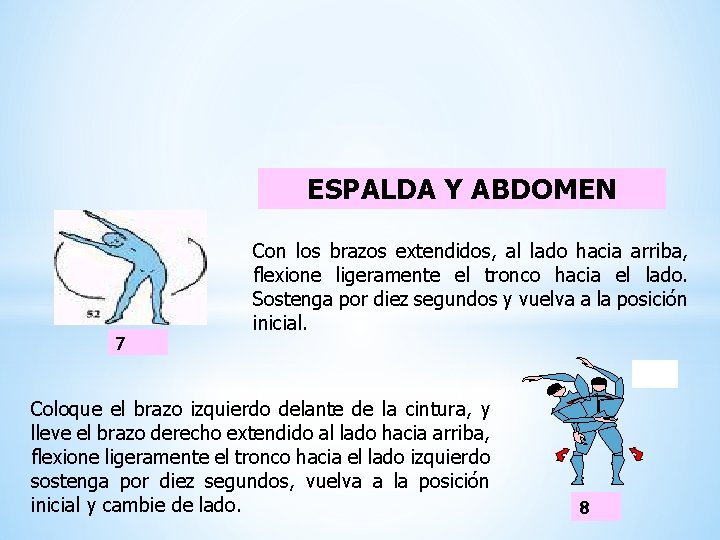 ESPALDA Y ABDOMEN

52

7

Con los brazos extendidos, al lado hacia arriba, flexione ligeramente el tronco hacia el lado. Sostenga por diez segundos y vuelva a la posición inicial.

Coloque el brazo izquierdo delante de la cintura, y lleve el brazo derecho extendido al lado hacia arriba, flexione ligeramente el tronco hacia el lado izquierdo sostenga por diez segundos, vuelva a la posición inicial y cambie de lado.

8